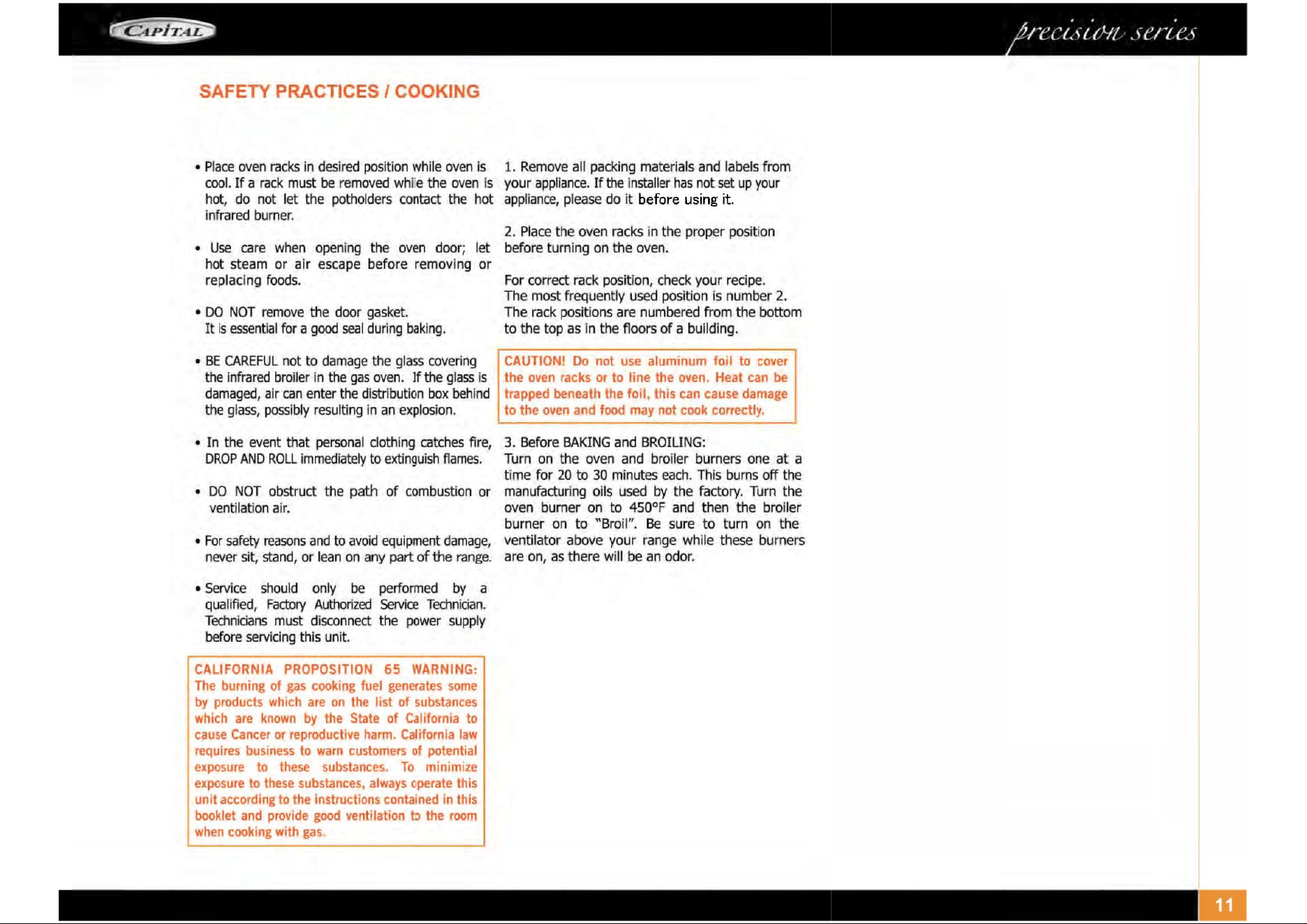 CAPITAL

precision series

SAFETY PRACTICES / COOKING

• Place oven racks in desired position while oven is cool. If a rack must be removed while the oven is hot, do not let the potholders contact the hot infrared burner.

• Use care when opening the oven door; let hot steam or air escape before removing or replacing foods.

• DO NOT remove the door gasket. It is essential for a good seal during baking.

• BE CAREFUL not to damage the glass covering the infrared broiler in the gas oven. If the glass is damaged, air can enter the distribution box behind the glass, possibly resulting in an explosion.

• In the event that personal clothing catches fire, DROP AND ROLL immediately to extinguish flames.

• DO NOT obstruct the path of combustion or ventilation air.

• For safety reasons and to avoid equipment damage, never sit, stand, or lean on any part of the range.

• Service should only be performed by a qualified, Factory Authorized Service Technician. Technicians must disconnect the power supply before servicing this unit.

CALIFORNIA PROPOSITION 65 WARNING: The burning of gas cooking fuel generates some by products which are on the list of substances which are known by the State of California to cause Cancer or reproductive harm. California law requires business to warn customers of potential exposure to these substances. To minimize exposure to these substances, always operate this unit according to the instructions contained in this booklet and provide good ventilation to the room when cooking with gas.

1. Remove all packing materials and labels from your appliance. If the installer has not set up your appliance, please do it before using it.

2. Place the oven racks in the proper position before turning on the oven.

For correct rack position, check your recipe. The most frequently used position is number 2. The rack positions are numbered from the bottom to the top as in the floors of a building.

CAUTION! Do not use aluminum foil to cover the oven racks or to line the oven. Heat can be trapped beneath the foil, this can cause damage to the oven and food may not cook correctly.

3. Before BAKING and BROILING: Turn on the oven and broiler burners one at a time for 20 to 30 minutes each. This burns off the manufacturing oils used by the factory. Turn the oven burner on to 450°F and then the broiler burner on to "Broil". Be sure to turn on the ventilator above your range while these burners are on, as there will be an odor.

11